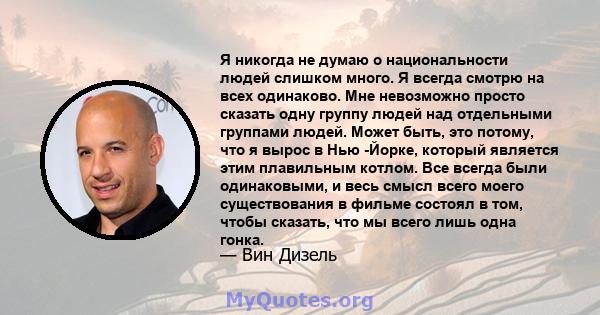 Я никогда не думаю о национальности людей слишком много. Я всегда смотрю на всех одинаково. Мне невозможно просто сказать одну группу людей над отдельными группами людей. Может быть, это потому, что я вырос в Нью -Йорке, который является этим плавильным котлом. Все всегда были одинаковыми, и весь смысл всего моего существования в фильме состоял в том, чтобы сказать, что мы всего лишь одна гонка.
— Вин Дизель

MyQuotes.org